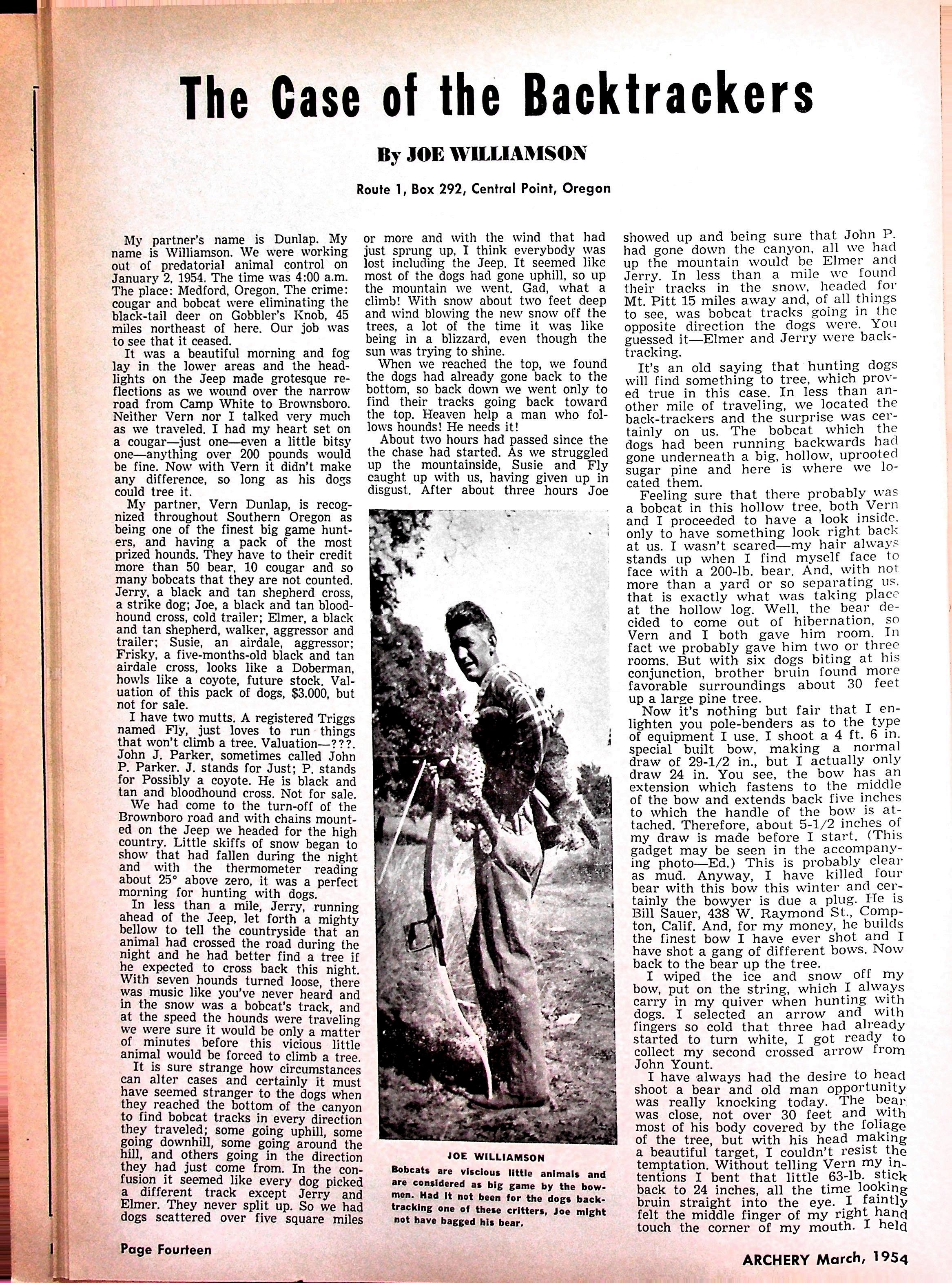 The Case of the Backtrackers

By JOE WILLIAMSON

Route 1, Box 292, Central Point, Oregon

My partner's name is Dunlap. My name is Williamson. We were working out of predatorial animal control on January 2, 1954. The time was 4:00 a.m. The place: Medford, Oregon. The crime: cougar and bobcat were eliminating the black-tail deer on Gobbler's Knob, 45 miles northeast of here. Our job was to see that it ceased.

It was a beautiful morning and fog lay in the lower areas and the headlights on the Jeep made grotesque reflections as we wound over the narrow road from Camp White to Brownsboro. Neither Vern nor I talked very much as we traveled. I had my heart set on a cougar—just one—even a little bitsy one—anything over 200 pounds would be fine. Now with Vern it didn't make any difference, so long as his dogs could tree it.

My partner, Vern Dunlap, is recognized throughout Southern Oregon as being one of the finest big game hunters, and having a pack of the most prized hounds. They have to their credit more than 50 bear, 10 cougar and so many bobcats that they are not counted. Jerry, a black and tan shepherd cross, a strike dog; Joe, a black and tan bloodhound cross, cold trailer; Elmer, a black and tan shepherd, walker, aggressor and trailer; Susie, an airdale, aggressor; Frisky, a five-months-old black and tan airdale cross, looks like a Doberman, howls like a coyote, future stock. Valuation of this pack of dogs, $3.000, but not for sale.

I have two mutts. A registered Triggs named Fly, just loves to run things that won't climb a tree. Valuation—???. John J. Parker, sometimes called John P. Parker. J. stands for Just; P. stands for Possibly a coyote. He is black and tan and bloodhound cross. Not for sale.

We had come to the turn-off of the Brownboro road and with chains mounted on the Jeep we headed for the high country. Little skiffs of snow began to show that had fallen during the night and with the thermometer reading about 25° above zero, it was a perfect morning for hunting with dogs.

In less than a mile, Jerry, running ahead of the Jeep, let forth a mighty bellow to tell the countryside that an animal had crossed the road during the night and he had better find a tree if he expected to cross back this night. With seven hounds turned loose, there was music like you've never heard and in the snow was a bobcat's track, and at the speed the hounds were traveling we were sure it would be only a matter of minutes before this vicious little animal would be forced to climb a tree.

It is sure strange how circumstances can alter cases and certainly it must have seemed stranger to the dogs when they reached the bottom of the canyon to find bobcat tracks in every direction they traveled; some going uphill, some going downhill, some going around the hill, and others going in the direction they had just come from. In the confusion it seemed like every dog picked a different track except Jerry and Elmer. They never split up. So we had dogs scattered over five square miles or more and with the wind that had just sprung up, I think everybody was lost including the Jeep. It seemed like most of the dogs had gone uphill, so up the mountain we went. Gad, what a climb! With snow about two feet deep and wind blowing the new snow off the trees, a lot of the time it was like being in a blizzard, even though the sun was trying to shine.

When we reached the top, we found the dogs had already gone back to the bottom, so back down we went only to find their tracks going back toward the top. Heaven help a man who follows hounds! He needs it!

About two hours had passed since the the chase had started. As we struggled up the mountainside, Susie and Fly caught up with us, having given up in disgust. After about three hours Joe showed up and being sure that John P. had gone down the canyon, all we had up the mountain would be Elmer and Jerry. In less than a mile we found their tracks in the snow, headed for Mt. Pitt 15 miles away and, of all things to see, was bobcat tracks going in the opposite direction the dogs were. You guessed it—Elmer and Jerry were backtracking.

It's an old saying that hunting dogs will find something to tree, which proved true in this case. In less than another mile of traveling, we located the back-trackers and the surprise was certainly on us. The bobcat which the dogs had been running backwards had gone underneath a big, hollow, uprooted sugar pine and here is where we located them.

Feeling sure that there probably was a bobcat in this hollow tree, both Vern and I proceeded to have a look inside, only to have something look right back at us. I wasn't scared—my hair always stands up when I find myself face to face with a 200-lb. bear. And, with not more than a yard or so separating us, that is exactly what was taking place at the hollow log. Well, the bear decided to come out of hibernation, so Vern and I both gave him room. In fact we probably gave him two or three rooms. But with six dogs biting at his conjunction, brother bruin found more favorable surroundings about 30 feet up a large pine tree.

Now it's nothing but fair that I enlighten you pole-benders as to the type of equipment I use. I shoot a 4 ft. 6 in. special built bow, making a normal draw of 29-1/2 in., but I actually only draw 24 in. You see, the bow has an extension which fastens to the middle of the bow and extends back five inches to which the handle of the bow is attached. Therefore, about 5-1/2 inches of my draw is made before I start. (This gadget may be seen in the accompanying photo—Ed.) This is probably clear as mud. Anyway, I have killed four bear with this bow this winter and certainly the bowyer is due a plug. He is Bill Sauer, 438 W. Raymond St., Compton, Calif. And, for my money, he builds the finest bow I have ever shot and I have shot a gang of different bows. Now back to the bear up the tree.

I wiped the ice and snow off my bow, put on the string, which I always carry in my quiver when hunting with dogs. I selected an arrow and with fingers so cold that three had already started to turn white, I got ready to collect my second crossed arrow from John Yount.

I have always had the desire to head shoot a bear and old man opportunity was really knocking today. The bear was close, not over 30 feet and with most of his body covered by the foliage of the tree, but with his head making a beautiful target, I couldn't resist the temptation. Without telling Vern my intentions I bent that little 63-lb. stick back to 24 inches, all the time looking bruin straight into the eye. I faintly felt the middle finger of my right hand touch the corner of my mouth. I held

JOE WILLIAMSON

Bobcats are viscious little animals and are considered as big game by the bowmen. Had it not been for the dogs backtracking one of these critters, Joe might not have bagged his bear.

Page Fourteen

ARCHERY March, 1954